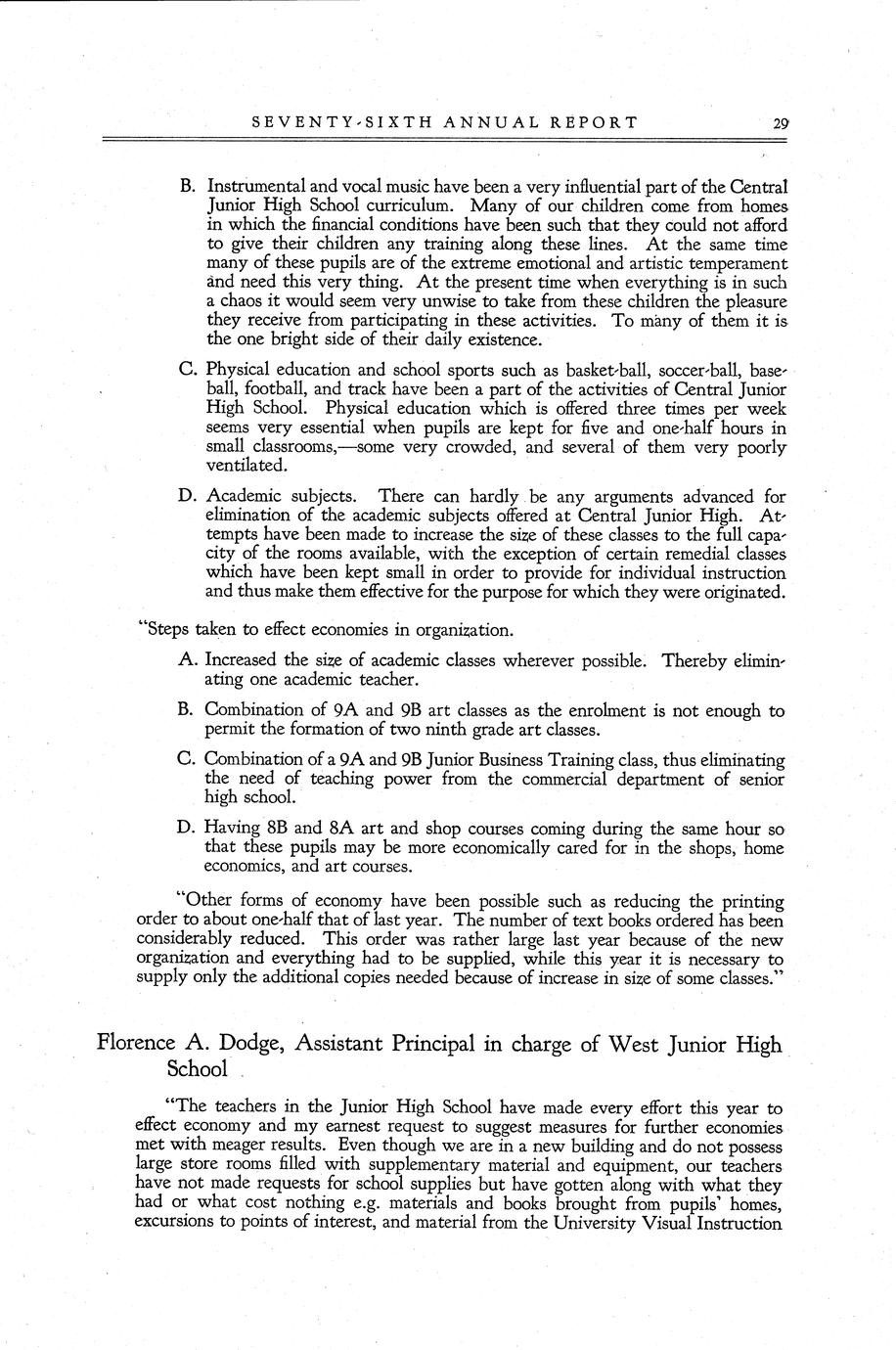 SEVENTY-SIXTH ANNUAL REPORT 29

B. Instrumental and vocal music have been a very influential part of the Central Junior High School curriculum. Many of our children come from homes in which the financial conditions have been such that they could not afford to give their children any training along these lines. At the same time many of these pupils are of the extreme emotional and artistic temperament and need this very thing. At the present time when everything is in such a chaos it would seem very unwise to take from these children the pleasure they receive from participating in these activities. To many of them it is the one bright side of their daily existence.

C. Physical education and school sports such as basket-ball, soccer-ball, baseball, football, and track have been a part of the activities of Central Junior High School. Physical education which is offered three times per week seems very essential when pupils are kept for five and one-half hours in small classrooms,—some very crowded, and several of them very poorly ventilated.

D. Academic subjects. There can hardly be any arguments advanced for elimination of the academic subjects offered at Central Junior High. Attempts have been made to increase the size of these classes to the full capacity of the rooms available, with the exception of certain remedial classes which have been kept small in order to provide for individual instruction and thus make them effective for the purpose for which they were originated.

"Steps taken to effect economies in organization.

A. Increased the size of academic classes wherever possible. Thereby eliminating one academic teacher.

B. Combination of 9A and 9B art classes as the enrolment is not enough to permit the formation of two ninth grade art classes.

C. Combination of a 9A and 9B Junior Business Training class, thus eliminating the need of teaching power from the commercial department of senior high school.

D. Having 8B and 8A art and shop courses coming during the same hour so that these pupils may be more economically cared for in the shops, home economics, and art courses.

"Other forms of economy have been possible such as reducing the printing order to about one-half that of last year. The number of text books ordered has been considerably reduced. This order was rather large last year because of the new organization and everything had to be supplied, while this year it is necessary to supply only the additional copies needed because of increase in size of some classes."

Florence A. Dodge, Assistant Principal in charge of West Junior High School

"The teachers in the Junior High School have made every effort this year to effect economy and my earnest request to suggest measures for further economies met with meager results. Even though we are in a new building and do not possess large store rooms filled with supplementary material and equipment, our teachers have not made requests for school supplies but have gotten along with what they had or what cost nothing e.g. materials and books brought from pupils' homes, excursions to points of interest, and material from the University Visual Instruction